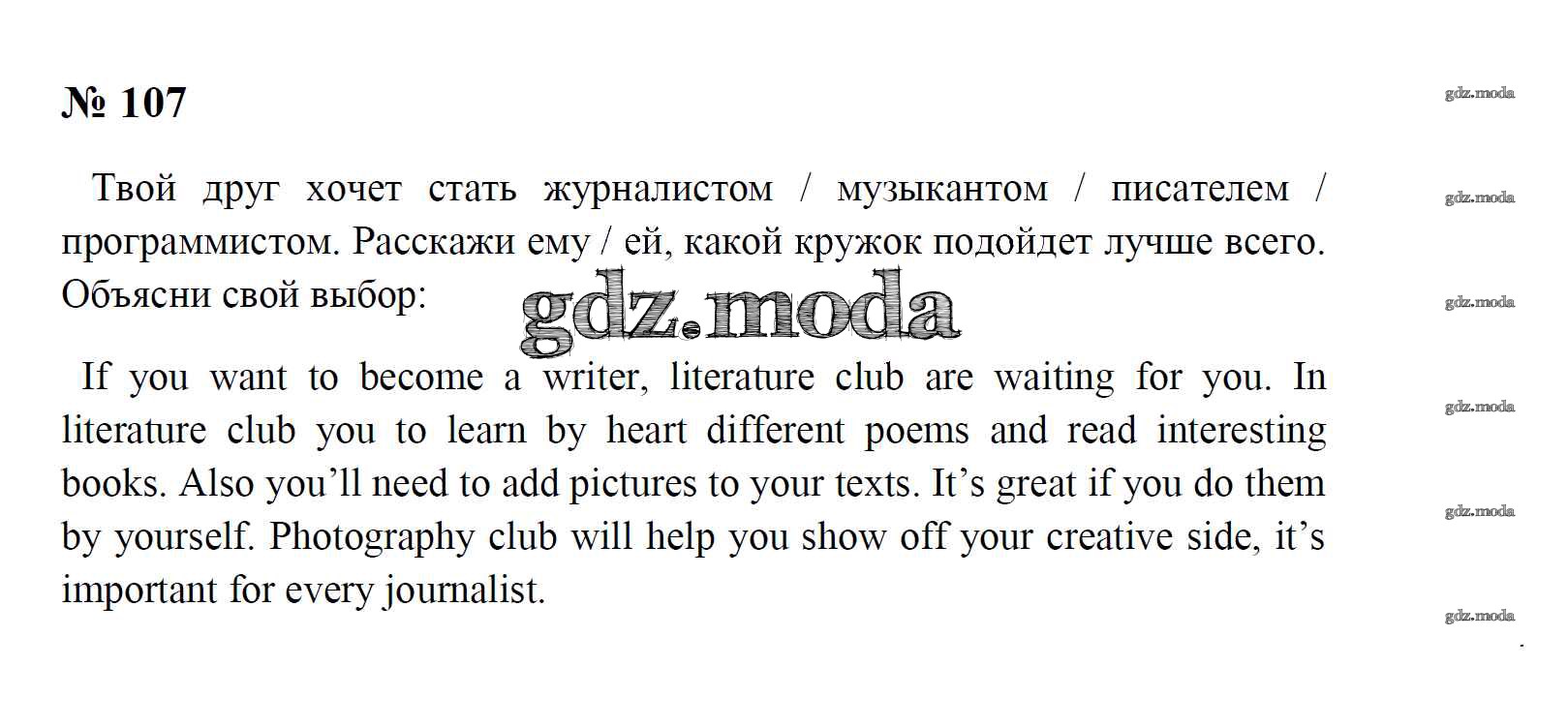 № 107

Твой друг хочет стать журналистом / музыкантом / писателем / программистом. Расскажи ему / ей, какой кружок подойдет лучше всего. Объясни свой выбор:

If you want to become a writer, literature club are waiting for you. In literature club you to learn by heart different poems and read interesting books. Also you'll need to add pictures to your texts. It's great if you do them by yourself. Photography club will help you show off your creative side, it's important for every journalist.

gdz.moda